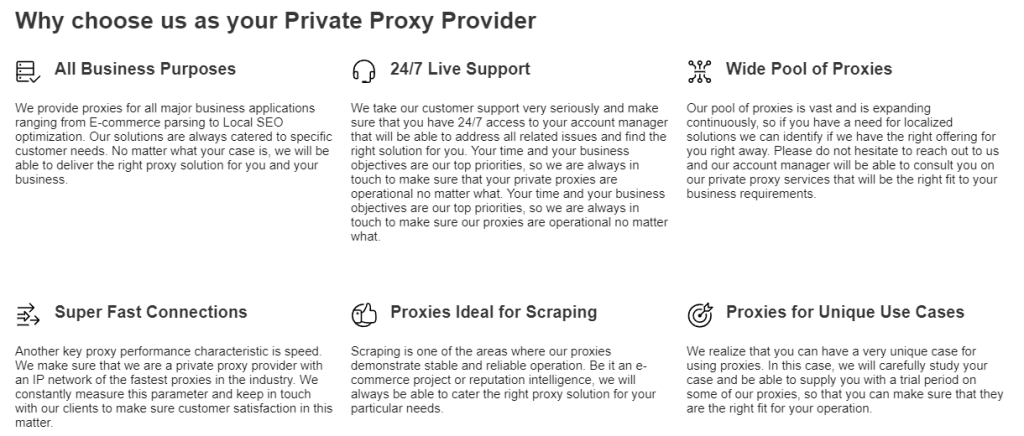 Why choose us as your Private Proxy Provider

All Business Purposes

We provide proxies for all major business applications ranging from E-commerce parsing to Local SEO optimization. Our solutions are always catered to specific customer needs. No matter what your case is, we will be able to deliver the right proxy solution for you and your business.

24/7 Live Support

We take our customer support very seriously and make sure that you have 24/7 access to your account manager that will be able to address all related issues and find the right solution for you. Your time and your business objectives are our top priorities, so we are always in touch to make sure that your private proxies are operational no matter what. Your time and your business objectives are our top priorities, so we are always in touch to make sure our proxies are operational no matter what.

Wide Pool of Proxies

Our pool of proxies is vast and is expanding continuously, so if you have a need for localized solutions we can identify if we have the right offering for you right away. Please do not hesitate to reach out to us and our account manager will be able to consult you on our private proxy services that will be the right fit to your business requirements.

Super Fast Connections

Another key proxy performance characteristic is speed. We make sure that we are a private proxy provider with an IP network of the fastest proxies in the industry. We constantly measure this parameter and keep in touch with our clients to make sure customer satisfaction in this matter.

Proxies Ideal for Scraping

Scraping is one of the areas where our proxies demonstrate stable and reliable operation. Be it an e-commerce project or reputation intelligence, we will always be able to cater the right proxy solution for your particular needs.

Proxies for Unique Use Cases

We realize that you can have a very unique case for using proxies. In this case, we will carefully study your case and be able to supply you with a trial period on some of our proxies, so that you can make sure that they are the right fit for your operation.